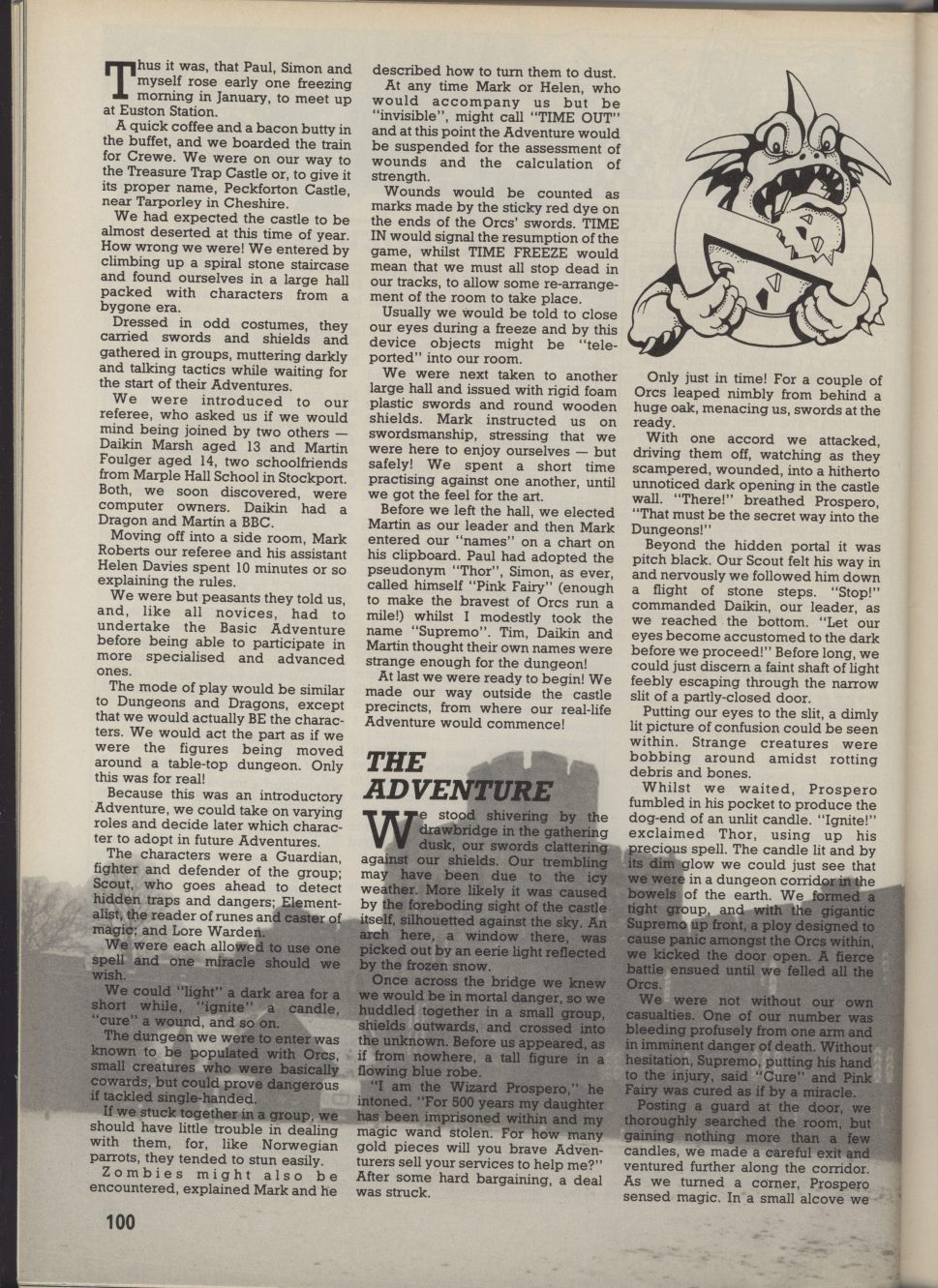 Thus it was, that Paul, Simon and myself rose early one freezing morning in January, to meet up at Euston Station.

A quick coffee and a bacon butty in the buffet, and we boarded the train for Crewe. We were on our way to the Treasure Trap Castle or, to give it its proper name, Peckforton Castle, near Tarporley in Cheshire.

We had expected the castle to be almost deserted at this time of year. How wrong we were! We entered by climbing up a spiral stone staircase and found ourselves in a large hall packed with characters from a bygone era.

Dressed in odd costumes, they carried swords and shields and gathered in groups, muttering darkly and talking tactics while waiting for the start of their Adventures.

We were introduced to our referee, who asked us if we would mind being joined by two others — Daikin Marsh aged 13 and Martin Foulger aged 14, two schoolfriends from Marple Hall School in Stockport. Both, we soon discovered, were computer owners. Daikin had a Dragon and Martin a BBC.

Moving off into a side room, Mark Roberts our referee and his assistant Helen Davies spent 10 minutes or so explaining the rules.

We were but peasants they told us, and, like all novices, had to undertake the Basic Adventure before being able to participate in more specialised and advanced ones.

The mode of play would be similar to Dungeons and Dragons, except that we would actually BE the characters. We would act the part as if we were the figures being moved around a table-top dungeon. Only this was for real!

Because this was an introductory Adventure, we could take on varying roles and decide later which character to adopt in future Adventures.

The characters were a Guardian, fighter and defender of the group; Scout, who goes ahead to detect hidden traps and dangers; Elementalist, the reader of runes and caster of magic; and Lore Warden.

We were each allowed to use one spell and one miracle should we wish.

We could "light" a dark area for a short while, "ignite" a candle, "cure" a wound, and so on.

The dungeon we were to enter was known to be populated with Orcs, small creatures who were basically cowards, but could prove dangerous if tackled single-handed.

If we stuck together in a group, we should have little trouble in dealing with them, for, like Norwegian parrots, they tended to stun easily.

Zombies might also be encountered, explained Mark and he described how to turn them to dust.

At any time Mark or Helen, who would accompany us but be "invisible", might call "TIME OUT" and at this point the Adventure would be suspended for the assessment of wounds and the calculation of strength.

Wounds would be counted as marks made by the sticky red dye on the ends of the Orcs' swords. TIME IN would signal the resumption of the game, whilst TIME FREEZE would mean that we must all stop dead in our tracks, to allow some re-arrangement of the room to take place.

Usually we would be told to close our eyes during a freeze and by this device objects might be "teleported" into our room.

We were next taken to another large hall and issued with rigid foam plastic swords and round wooden shields. Mark instructed us on swordsmanship, stressing that we were here to enjoy ourselves — but safely! We spent a short time practising against one another, until we got the feel for the art.

Before we left the hall, we elected Martin as our leader and then Mark entered our "names" on a chart on his clipboard. Paul had adopted the pseudonym "Thor", Simon, as ever, called himself "Pink Fairy" (enough to make the bravest of Orcs run a mile!) whilst I modestly took the name "Supremo". Tim, Daikin and Martin thought their own names were strange enough for the dungeon!

At last we were ready to begin! We made our way outside the castle precincts, from where our real-life Adventure would commence!

THE ADVENTURE

We stood shivering by the drawbridge in the gathering dusk, our swords clattering against our shields. Our trembling may have been due to the icy weather. More likely it was caused by the foreboding sight of the castle itself, silhouetted against the sky. An arch here, a window there, was picked out by an eerie light reflected by the frozen snow.

Once across the bridge we knew we would be in mortal danger, so we huddled together in a small group, shields outwards, and crossed into the unknown. Before us appeared, as if from nowhere, a tall figure in a flowing blue robe.

"I am the Wizard Prospero," he intoned. "For 500 years my daughter has been imprisoned within and my magic wand stolen. For how many gold pieces will you brave Adventurers sell your services to help me?" After some hard bargaining, a deal was struck.

Only just in time! For a couple of Orcs leaped nimbly from behind a huge oak, menacing us, swords at the ready.

With one accord we attacked, driving them off, watching as they scampered, wounded, into a hitherto unnoticed dark opening in the castle wall. "There!" breathed Prospero, "That must be the secret way into the Dungeons!"

Beyond the hidden portal it was pitch black. Our Scout felt his way in and nervously we followed him down a flight of stone steps. "Stop!" commanded Daikin, our leader, as we reached the bottom. "Let our eyes become accustomed to the dark before we proceed!" Before long, we could just discern a faint shaft of light feebly escaping through the narrow slit of a partly-closed door.

Putting our eyes to the slit, a dimly lit picture of confusion could be seen within. Strange creatures were bobbing around amidst rotting debris and bones.

Whilst we waited, Prospero fumbled in his pocket to produce the dog-end of an unlit candle. "Ignite!" exclaimed Thor, using up his precious spell. The candle lit and by its dim glow we could just see that we were in a dungeon corridor in the bowels of the earth. We formed a tight group, and with the gigantic Supremo up front, a ploy designed to cause panic amongst the Orcs within, we kicked the door open. A fierce battle ensued until we felled all the Orcs.

We were not without our own casualties. One of our number was bleeding profusely from one arm and in imminent danger of death. Without hesitation, Supremo, putting his hand to the injury, said "Cure" and Pink Fairy was cured as if by a miracle.

Posting a guard at the door, we thoroughly searched the room, but gaining nothing more than a few candles, we made a careful exit and ventured further along the corridor. As we turned a corner, Prospero sensed magic. In a small alcove we

100